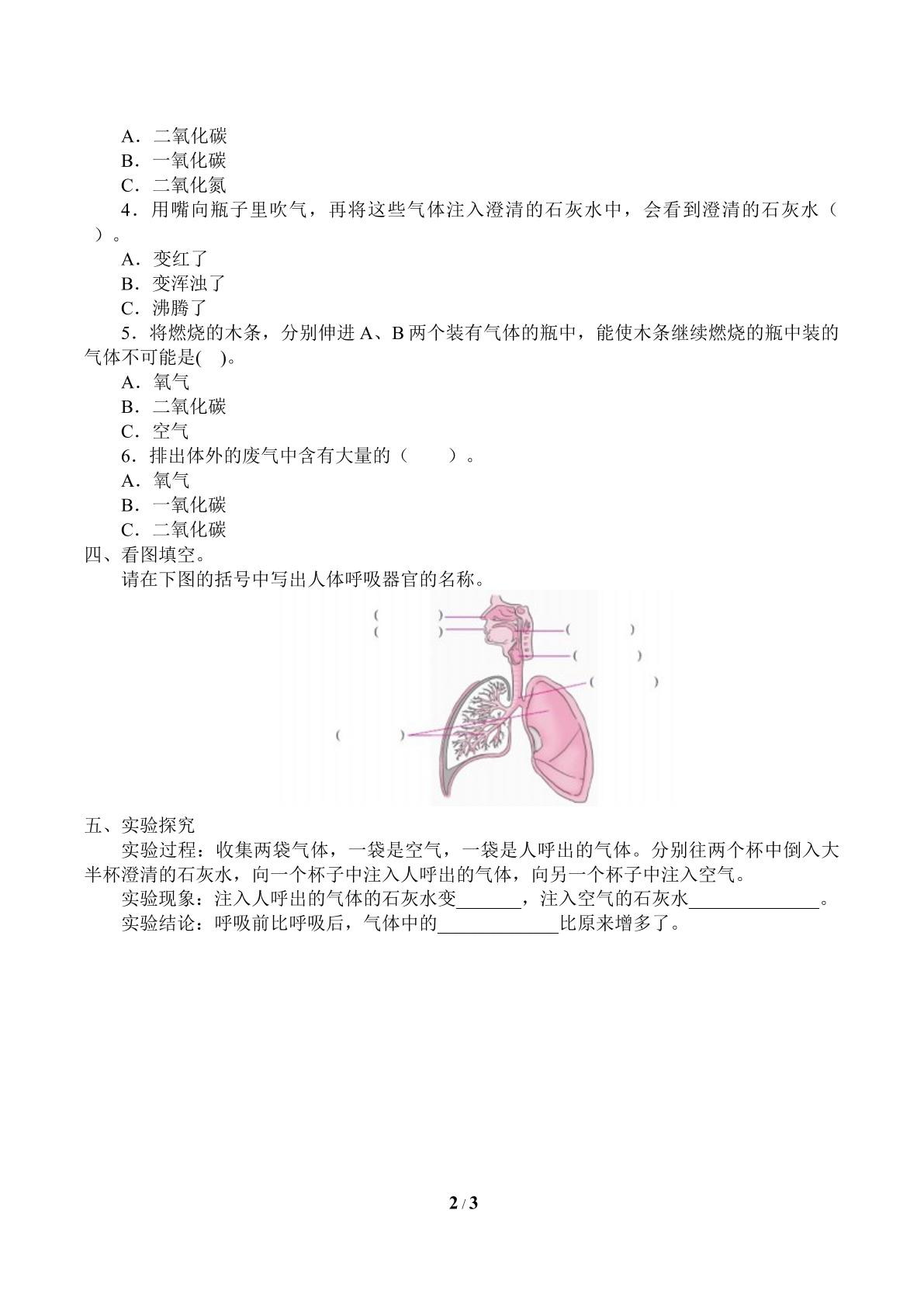 A．二氧化碳

B．一氧化碳

C．二氧化氮

4．用嘴向瓶子里吹气，再将这些气体注入澄清的石灰水中，会看到澄清的石灰水（ ）。

A．变红了

B．变浑浊了

C．沸腾了

5．将燃烧的木条，分别伸进A、B两个装有气体的瓶中，能使木条继续燃烧的瓶中装的气体不可能是( )。

A．氧气

B．二氧化碳

C．空气

6．排出体外的废气中含有大量的（ ）。

A．氧气

B．一氧化碳

C．二氧化碳

四、看图填空。

请在下图的括号中写出人体呼吸器官的名称。

( )
( )
( )
( )
( )
( )

五、实验探究

实验过程：收集两袋气体，一袋是空气，一袋是人呼出的气体。分别往两个杯中倒入大半杯澄清的石灰水，向一个杯子中注入人呼出的气体，向另一个杯子中注入空气。

实验现象：注入人呼出的气体的石灰水变____，注入空气的石灰水____。

实验结论：呼吸前比呼吸后，气体中的____比原来增多了。

2 / 3